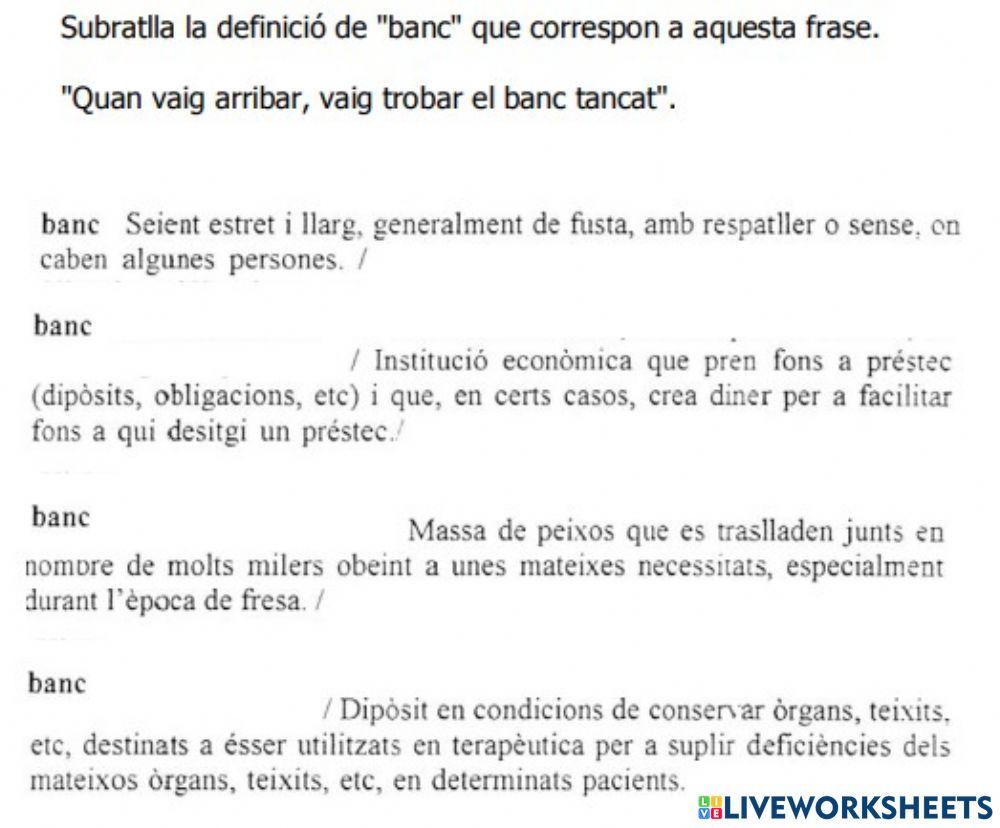 Subratlla la definició de "banc" que correspon a aquesta frase.

"Quan vaig arribar, vaig trobar el banc tancat".

banc Seient estret i llarg, generalment de fusta, amb respatller o sense, on caben algunes persones. /

banc

/ Institució econòmica que pren fons a préstec (dipòsits, obligacions, etc) i que, en certs casos, crea diner per a facilitar fons a qui desitgi un préstec./

banc

Massa de peixos que es traslladen junts en nombre de molts milers obeint a unes mateixes necessitats, especialment durant l'època de fresa. /

banc

/ Dipòsit en condicions de conservar òrgans, teixits, etc, destinats a ésser utilitzats en terapèutica per a suplir deficiències dels mateixos òrgans, teixits, etc, en determinats pacients.

LIVEWORKSHEETS